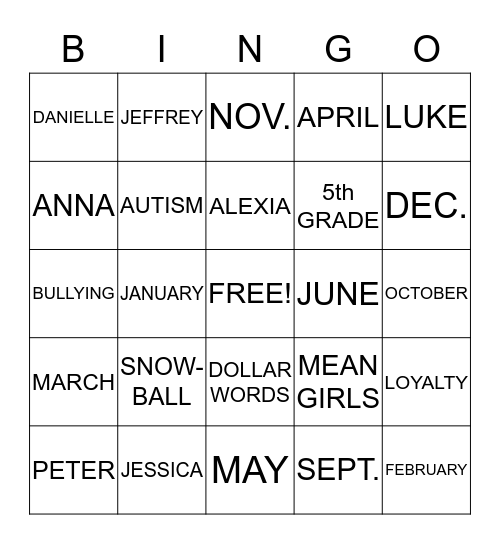 | B | I | N | G | O |
|---|---|---|---|---|
| DANIELLE | JEFFREY | NOV. | APRIL | LUKE |
| ANNA | AUTISM | ALEXIA | 5th GRADE | DEC. |
| BULLYING | JANUARY | FREE! | JUNE | OCTOBER |
| MARCH | SNOW-BALL | DOLLAR WORDS | MEAN GIRLS | LOYALTY |
| PETER | JESSICA | MAY | SEPT. | FEBRUARY |